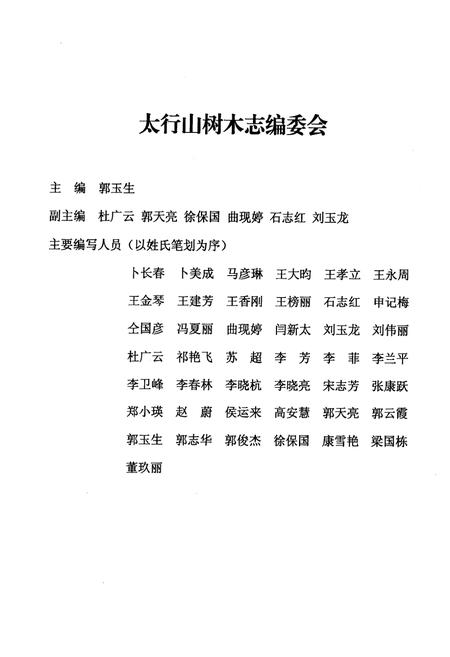 太行山树木志编委会

主　编　郭玉生

副主编　杜广云　郭天亮　徐保国　曲现婷　石志红　刘玉龙

主要编写人员（以姓氏笔划为序）

卜长春　卜美成　马彦琳　王大昀　王孝立　王永周

王金琴　王建芳　王香刚　王榜丽　石志红　申记梅

仝国彦　冯夏丽　曲现婷　闫新太　刘玉龙　刘伟丽

杜广云　祁艳飞　苏　超　李　芳　李　菲　李兰平

李卫峰　李春林　李晓杭　李晓亮　宋志芳　张康跃

郑小瑛　赵　蔚　侯运来　高安慧　郭天亮　郭云霞

郭玉生　郭志华　郭俊杰　徐保国　康雪艳　梁国栋

董玖丽